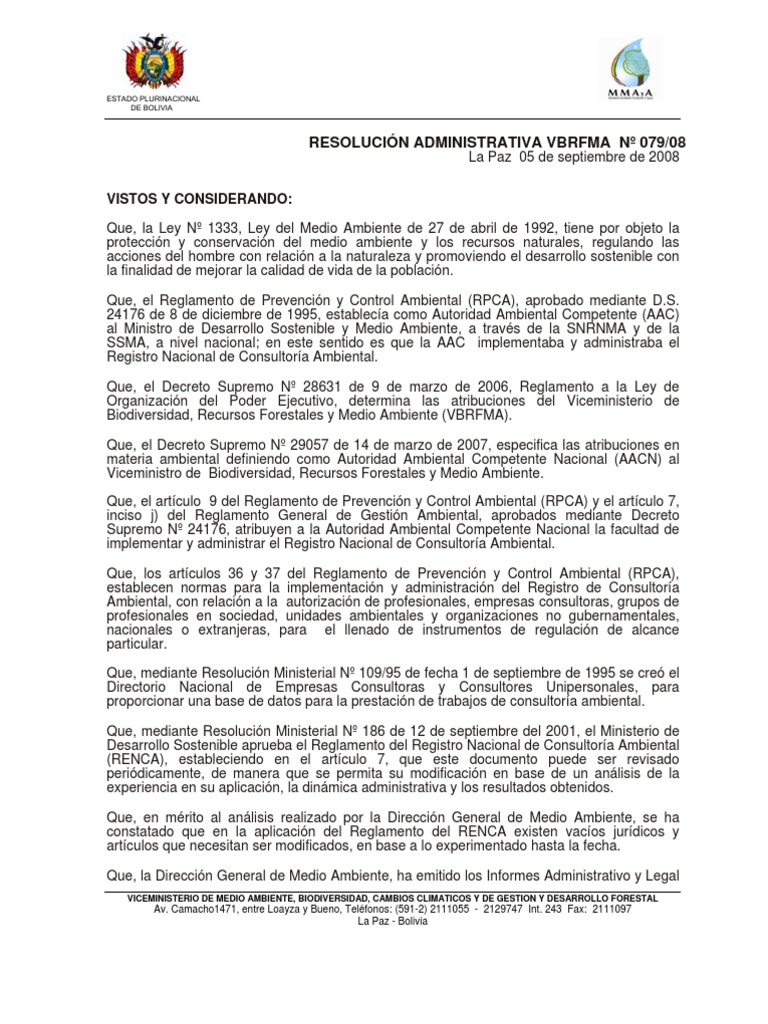 ESTADO PLURINACIONAL DE BOLIVIA

MMAyA

RESOLUCIÓN ADMINISTRATIVA VBRFMA Nº 079/08
La Paz 05 de septiembre de 2008

VISTOS Y CONSIDERANDO:

Que, la Ley Nº 1333, Ley del Medio Ambiente de 27 de abril de 1992, tiene por objeto la protección y conservación del medio ambiente y los recursos naturales, regulando las acciones del hombre con relación a la naturaleza y promoviendo el desarrollo sostenible con la finalidad de mejorar la calidad de vida de la población.

Que, el Reglamento de Prevención y Control Ambiental (RPCA), aprobado mediante D.S. 24176 de 8 de diciembre de 1995, establecía como Autoridad Ambiental Competente (AAC) al Ministro de Desarrollo Sostenible y Medio Ambiente, a través de la SNRNMA y de la SSMA, a nivel nacional; en este sentido es que la AAC implementaba y administraba el Registro Nacional de Consultoría Ambiental.

Que, el Decreto Supremo Nº 28631 de 9 de marzo de 2006, Reglamento a la Ley de Organización del Poder Ejecutivo, determina las atribuciones del Viceministerio de Biodiversidad, Recursos Forestales y Medio Ambiente (VBRFMA).

Que, el Decreto Supremo Nº 29057 de 14 de marzo de 2007, especifica las atribuciones en materia ambiental definiendo como Autoridad Ambiental Competente Nacional (AACN) al Viceministro de Biodiversidad, Recursos Forestales y Medio Ambiente.

Que, el artículo 9 del Reglamento de Prevención y Control Ambiental (RPCA) y el artículo 7, inciso j) del Reglamento General de Gestión Ambiental, aprobados mediante Decreto Supremo Nº 24176, atribuyen a la Autoridad Ambiental Competente Nacional la facultad de implementar y administrar el Registro Nacional de Consultoría Ambiental.

Que, los artículos 36 y 37 del Reglamento de Prevención y Control Ambiental (RPCA), establecen normas para la implementación y administración del Registro de Consultoría Ambiental, con relación a la autorización de profesionales, empresas consultoras, grupos de profesionales en sociedad, unidades ambientales y organizaciones no gubernamentales, nacionales o extranjeras, para el llenado de instrumentos de regulación de alcance particular.

Que, mediante Resolución Ministerial Nº 109/95 de fecha 1 de septiembre de 1995 se creó el Directorio Nacional de Empresas Consultoras y Consultores Unipersonales, para proporcionar una base de datos para la prestación de trabajos de consultoría ambiental.

Que, mediante Resolución Ministerial Nº 186 de 12 de septiembre del 2001, el Ministerio de Desarrollo Sostenible aprueba el Reglamento del Registro Nacional de Consultoría Ambiental (RENCA), estableciendo en el artículo 7, que este documento puede ser revisado periódicamente, de manera que se permita su modificación en base de un análisis de la experiencia en su aplicación, la dinámica administrativa y los resultados obtenidos.

Que, en mérito al análisis realizado por la Dirección General de Medio Ambiente, se ha constatado que en la aplicación del Reglamento del RENCA existen vacíos jurídicos y artículos que necesitan ser modificados, en base a lo experimentado hasta la fecha.

Que, la Dirección General de Medio Ambiente, ha emitido los Informes Administrativo y Legal

VICEMINISTERIO DE MEDIO AMBIENTE, BIODIVERSIDAD, CAMBIOS CLIMATICOS Y DE GESTION Y DESARROLLO FORESTAL
Av. Camacho1471, entre Loayza y Bueno, Teléfonos: (591-2) 2111055 - 2129747 Int. 243 Fax: 2111097
La Paz - Bolivia